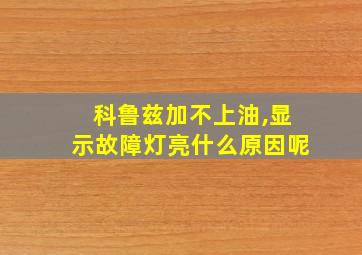 科鲁兹加不上油,显示故障灯亮什么原因呢